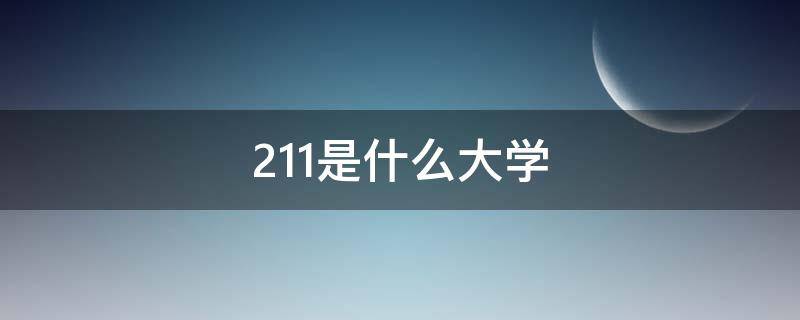 211是什么大学